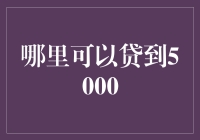 哪里可以贷到5000